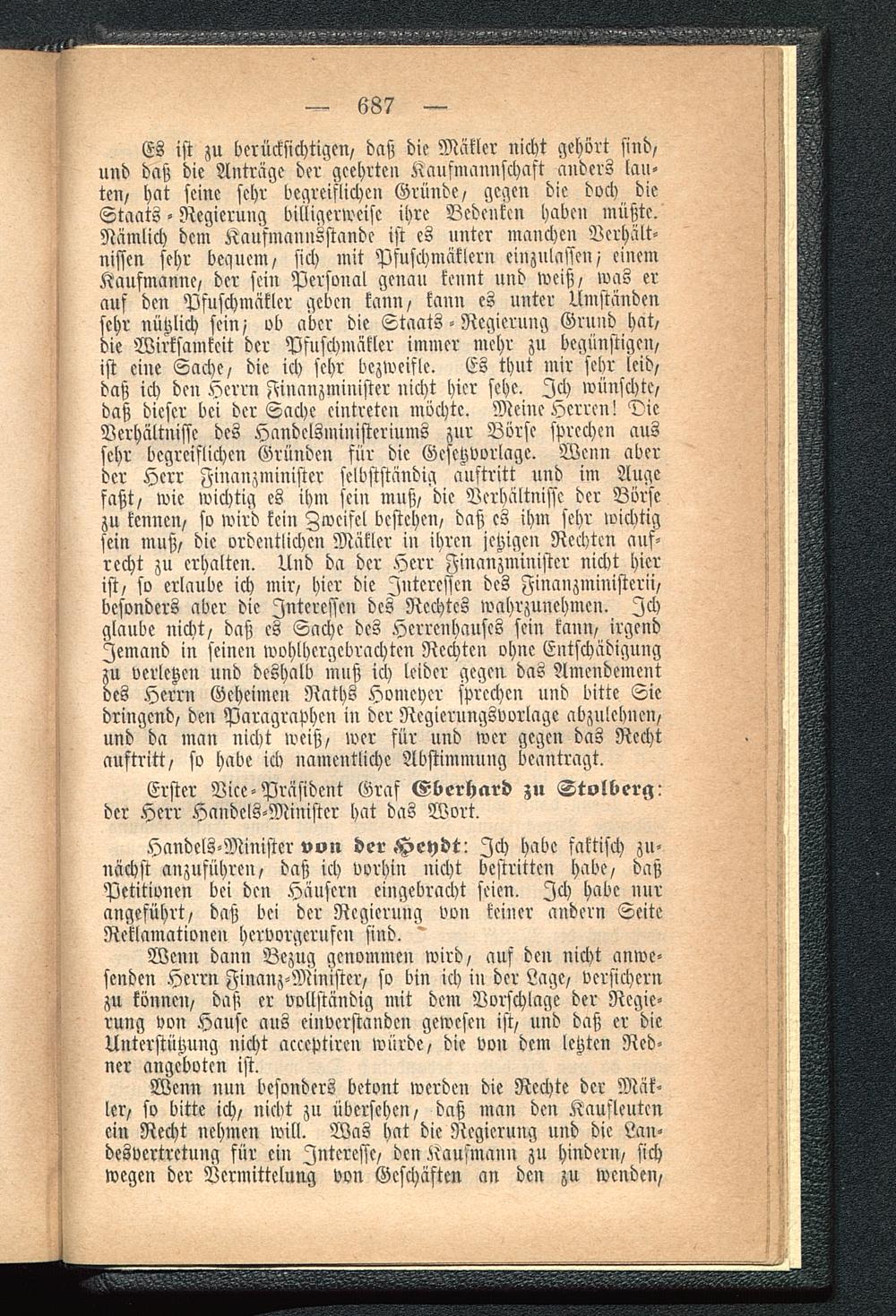 — 687 —

Es ist zu berücksichtigen, daß die Mäkler nicht gehört sind, und daß die Anträge der geehrten Kaufmannschaft anders lauten, hat seine sehr begreiflichen Gründe, gegen die doch die Staats-Regierung billigerweise ihre Bedenken haben müßte. Nämlich dem Kaufmannsstande ist es unter manchen Verhältnissen sehr bequem, sich mit Pfuschmäklern einzulassen; einem Kaufmanne, der sein Personal genau kennt und weiß, was er auf den Pfuschmäkler geben kann, kann es unter Umständen sehr nützlich sein; ob aber die Staats-Regierung Grund hat, die Wirksamkeit der Pfuschmäkler immer mehr zu begünstigen, ist eine Sache, die ich sehr bezweifle. Es thut mir sehr leid, daß ich den Herrn Finanzminister nicht hier sehe. Ich wünschte, daß dieser bei der Sache eintreten möchte. Meine Herren! Die Verhältnisse des Handelsministeriums zur Börse sprechen aus sehr begreiflichen Gründen für die Gesetzvorlage. Wenn aber der Herr Finanzminister selbstständig auftritt und im Auge faßt, wie wichtig es ihm sein muß, die Verhältnisse der Börse zu kennen, so wird kein Zweifel bestehen, daß es ihm sehr wichtig sein muß, die ordentlichen Mäkler in ihren jetzigen Rechten aufrecht zu erhalten. Und da der Herr Finanzminister nicht hier ist, so erlaube ich mir, hier die Interessen des Finanzministerii, besonders aber die Interessen des Rechtes wahrzunehmen. Ich glaube nicht, daß es Sache des Herrenhauses sein kann, irgend Jemand in seinen wohlhergebrachten Rechten ohne Entschädigung zu verletzen und deshalb muß ich leider gegen das Amendement des Herrn Geheimen Raths Homeyer sprechen und bitte Sie dringend, den Paragraphen in der Regierungsvorlage abzulehnen, und da man nicht weiß, wer für und wer gegen das Recht auftritt, so habe ich namentliche Abstimmung beantragt.

Erster Vice-Präsident Graf Eberhard zu Stolberg: der Herr Handels-Minister hat das Wort.

Handels-Minister von der Heydt: Ich habe faktisch zunächst anzuführen, daß ich vorhin nicht bestritten habe, daß Petitionen bei den Häusern eingebracht seien. Ich habe nur angeführt, daß bei der Regierung von keiner andern Seite Reklamationen hervorgerufen sind.

Wenn dann Bezug genommen wird, auf den nicht anwesenden Herrn Finanz-Minister, so bin ich in der Lage, versichern zu können, daß er vollständig mit dem Vorschlage der Regierung von Hause aus einverstanden gewesen ist, und daß er die Unterstützung nicht acceptiren würde, die von dem letzten Redner angeboten ist.

Wenn nun besonders betont werden die Rechte der Mäkler, so bitte ich, nicht zu übersehen, daß man den Kaufleuten ein Recht nehmen will. Was hat die Regierung und die Landesvertretung für ein Interesse, den Kaufmann zu hindern, sich wegen der Vermittelung von Geschäften an den zu wenden,